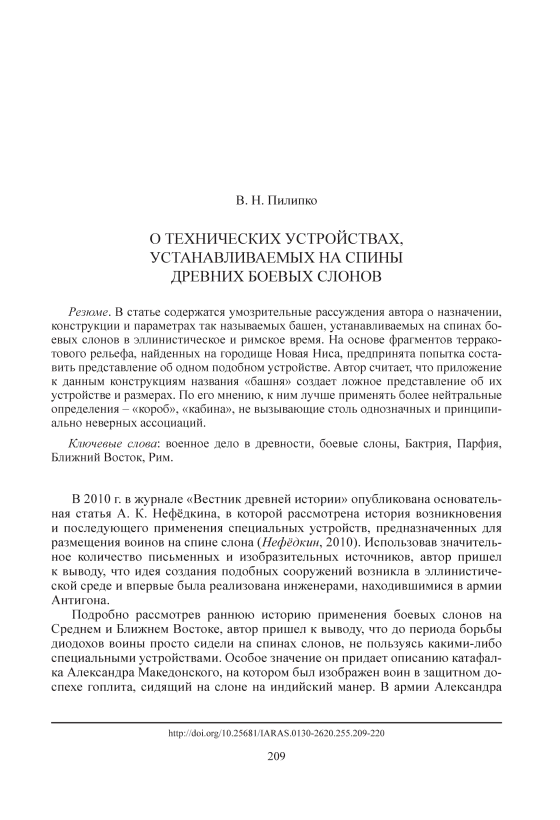 В. Н. Пилипко

О ТЕХНИЧЕСКИХ УСТРОЙСТВАХ, УСТАНАВЛИВАЕМЫХ НА СПИНЫ ДРЕВНИХ БОЕВЫХ СЛОНОВ

Резюме. В статье содержатся умозрительные рассуждения автора о назначении, конструкции и параметрах так называемых башен, устанавливаемых на спинах боевых слонов в эллинистическое и римское время. На основе фрагментов терракотового рельефа, найденных на городище Новая Ниса, предпринята попытка составить представление об одном подобном устройстве. Автор считает, что приложение к данным конструкциям названия «башня» создает ложное представление об их устройстве и размерах. По его мнению, к ним лучше применять более нейтральные определения – «короб», «кабина», не вызывающие столь однозначных и принципиально неверных ассоциаций.

Ключевые слова: военное дело в древности, боевые слоны, Бактрия, Парфия, Ближний Восток, Рим.

В 2010 г. в журнале «Вестник древней истории» опубликована основательная статья А. К. Нефёдкина, в которой рассмотрена история возникновения и последующего применения специальных устройств, предназначенных для размещения воинов на спине слона (Нефёдкин, 2010). Использовав значительное количество письменных и изобразительных источников, автор пришел к выводу, что идея создания подобных сооружений возникла в эллинистической среде и впервые была реализована инженерами, находившимися в армии Антигона.

Подробно рассмотрев раннюю историю применения боевых слонов на Среднем и Ближнем Востоке, автор пришел к выводу, что до периода борьбы диодохов воины просто сидели на спинах слонов, не пользуясь какими-либо специальными устройствами. Особое значение он придает описанию катафалка Александра Македонского, на котором был изображен воин в защитном доспехе гоплита, сидящий на слоне на индийский манер. В армии Александра

http://doi.org/10.25681/IARAS.0130-2620.255.209-220

209